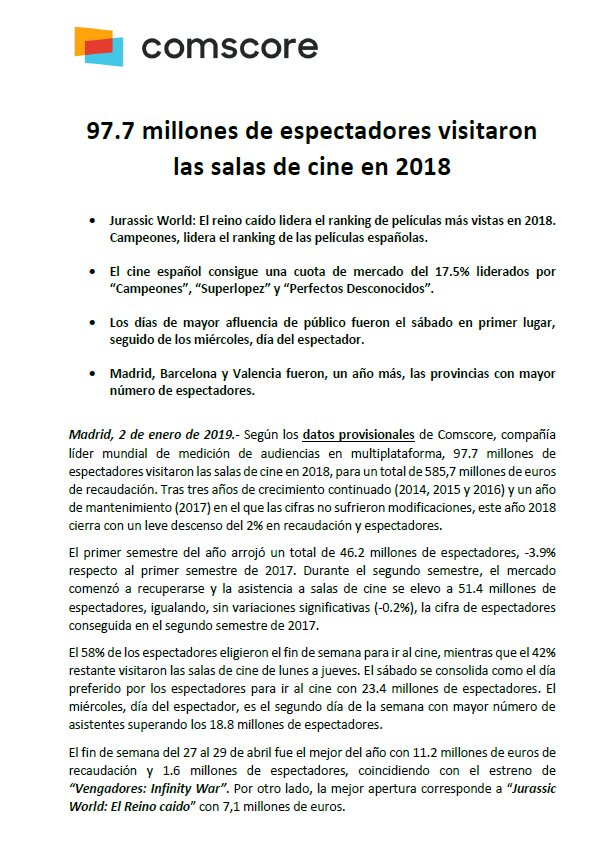 comscore

97.7 millones de espectadores visitaron las salas de cine en 2018

• Jurassic World: El reino caído lidera el ranking de películas más vistas en 2018. Campeones, lidera el ranking de las películas españolas.

• El cine español consigue una cuota de mercado del 17.5% liderados por "Campeones", "Superlopez" y "Perfectos Desconocidos".

• Los días de mayor afluencia de público fueron el sábado en primer lugar, seguido de los miércoles, día del espectador.

• Madrid, Barcelona y Valencia fueron, un año más, las provincias con mayor número de espectadores.

Madrid, 2 de enero de 2019.- Según los datos provisionales de Comscore, compañía líder mundial de medición de audiencias en multiplataforma, 97.7 millones de espectadores visitaron las salas de cine en 2018, para un total de 585,7 millones de euros de recaudación. Tras tres años de crecimiento continuado (2014, 2015 y 2016) y un año de mantenimiento (2017) en el que las cifras no sufrieron modificaciones, este año 2018 cierra con un leve descenso del 2% en recaudación y espectadores.

El primer semestre del año arrojó un total de 46.2 millones de espectadores, -3.9% respecto al primer semestre de 2017. Durante el segundo semestre, el mercado comenzó a recuperarse y la asistencia a salas de cine se elevo a 51.4 millones de espectadores, igualando, sin variaciones significativas (-0.2%), la cifra de espectadores conseguida en el segundo semestre de 2017.

El 58% de los espectadores eligieron el fin de semana para ir al cine, mientras que el 42% restante visitaron las salas de cine de lunes a jueves. El sábado se consolida como el día preferido por los espectadores para ir al cine con 23.4 millones de espectadores. El miércoles, día del espectador, es el segundo día de la semana con mayor número de asistentes superando los 18.8 millones de espectadores.

El fin de semana del 27 al 29 de abril fue el mejor del año con 11.2 millones de euros de recaudación y 1.6 millones de espectadores, coincidiendo con el estreno de "Vengadores: Infinity War". Por otro lado, la mejor apertura corresponde a "Jurassic World: El Reino caído" con 7,1 millones de euros.